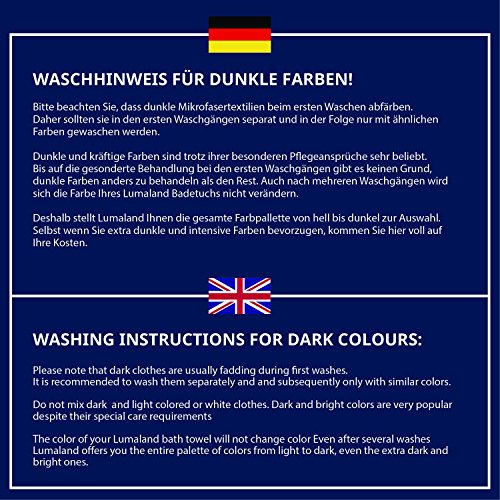 WASCHHINWEIS FÜR DUNKLE FARBEN!

Bitte beachten Sie, dass dunkle Mikrofasertextilien beim ersten Waschen abfärben. Daher sollten sie in den ersten Waschgängen separat und in der Folge nur mit ähnlichen Farben gewaschen werden.

Dunkle und kräftige Farben sind trotz ihrer besonderen Pflegeansprüche sehr beliebt. Bis auf die gesonderte Behandlung bei den ersten Waschgängen gibt es keinen Grund, dunkle Farben anders zu behandeln als den Rest. Auch nach mehreren Waschgängen wird sich die Farbe Ihres Lumaland Badetuchs nicht verändern.

Deshalb stellt Lumaland Ihnen die gesamte Farbpallette von hell bis dunkel zur Auswahl. Selbst wenn Sie extra dunkle und intensive Farben bevorzugen, kommen Sie hier voll auf Ihre Kosten.

WASHING INSTRUCTIONS FOR DARK COLOURS:

Please note that dark clothes are usually fadding during first washes. It is recommended to wash them separately and and subsequently only with similar colors.

Do not mix dark and light colored or white clothes. Dark and bright colors are very popular despite their special care requirements

The color of your Lumaland bath towel will not change color Even after several washes Lumaland offers you the entire palette of colors from light to dark, even the extra dark and bright ones.